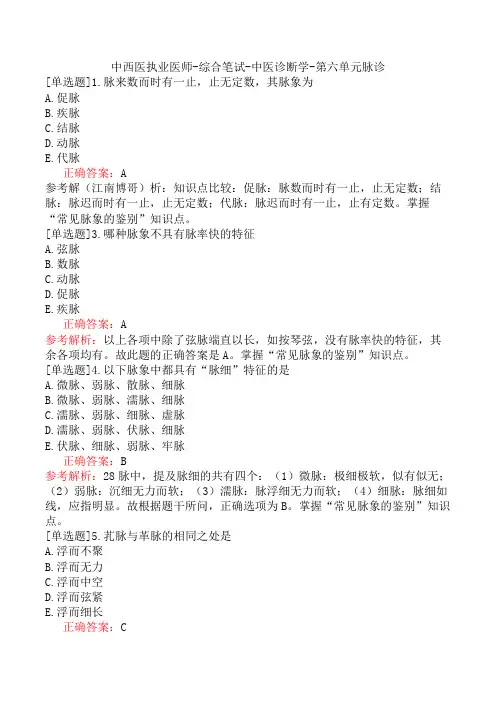 中西医执业医师-综合笔试-中医诊断学-第六单元脉诊

[单选题]1.脉来数而时有一止，止无定数，其脉象为
A.促脉
B.疾脉
C.结脉
D.动脉
E.代脉
正确答案：A
参考解（江南博哥）析：知识点比较：促脉：脉数而时有一止，止无定数；结脉：脉迟而时有一止，止无定数；代脉：脉迟而时有一止，止有定数。掌握“常见脉象的鉴别”知识点。

[单选题]3.哪种脉象不具有脉率快的特征
A.弦脉
B.数脉
C.动脉
D.促脉
E.疾脉
正确答案：A
参考解析：以上各项中除了弦脉端直以长，如按琴弦，没有脉率快的特征，其余各项均有。故此题的正确答案是A。掌握“常见脉象的鉴别”知识点。

[单选题]4.以下脉象中都具有“脉细”特征的是
A.微脉、弱脉、散脉、细脉
B.微脉、弱脉、濡脉、细脉
C.濡脉、弱脉、细脉、虚脉
D.濡脉、弱脉、伏脉、细脉
E.伏脉、细脉、弱脉、牢脉
正确答案：B
参考解析：28脉中，提及脉细的共有四个：（1）微脉：极细极软，似有似无；（2）弱脉：沉细无力而软；（3）濡脉：脉浮细无力而软；（4）细脉：脉细如线，应指明显。故根据题干所问，正确选项为B。掌握“常见脉象的鉴别”知识点。

[单选题]5.芤脉与革脉的相同之处是
A.浮而不聚
B.浮而无力
C.浮而中空
D.浮而弦紧
E.浮而细长
正确答案：C